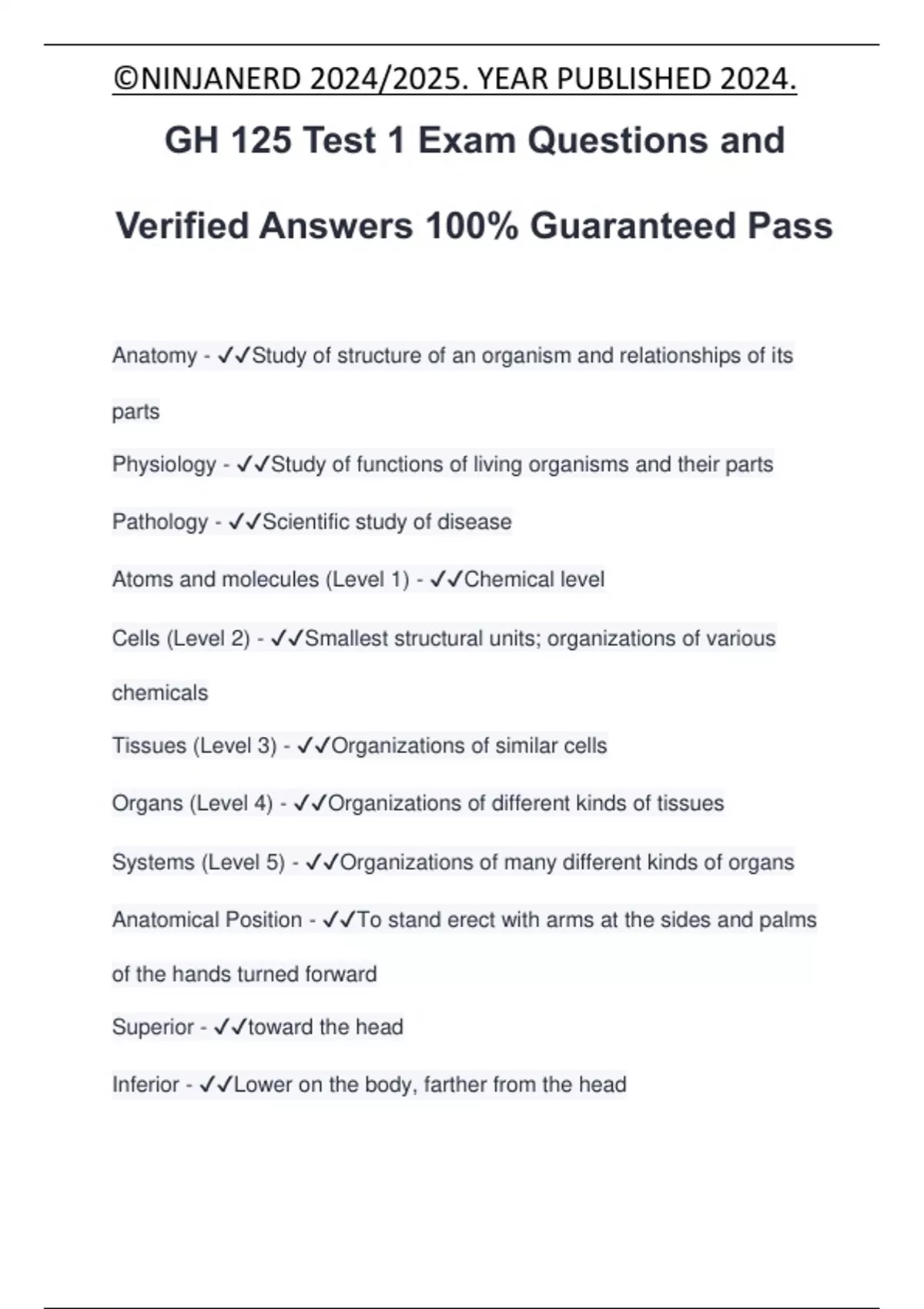 ©NINJANERD 2024/2025. YEAR PUBLISHED 2024.

GH 125 Test 1 Exam Questions and Verified Answers 100% Guaranteed Pass

Anatomy - ✓✓Study of structure of an organism and relationships of its parts

Physiology - ✓✓Study of functions of living organisms and their parts

Pathology - ✓✓Scientific study of disease

Atoms and molecules (Level 1) - ✓✓Chemical level

Cells (Level 2) - ✓✓Smallest structural units; organizations of various chemicals

Tissues (Level 3) - ✓✓Organizations of similar cells

Organs (Level 4) - ✓✓Organizations of different kinds of tissues

Systems (Level 5) - ✓✓Organizations of many different kinds of organs

Anatomical Position - ✓✓To stand erect with arms at the sides and palms of the hands turned forward

Superior - ✓✓toward the head

Inferior - ✓✓Lower on the body, farther from the head